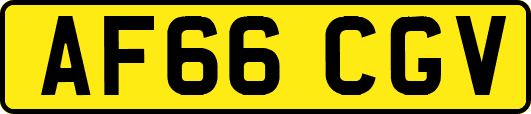 AF66 CGV